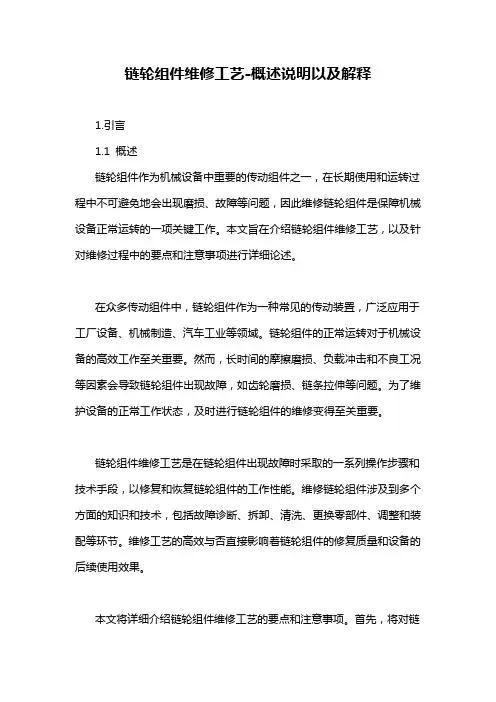 链轮组件维修工艺-概述说明以及解释

1.引言

1.1 概述

链轮组件作为机械设备中重要的传动组件之一，在长期使用和运转过程中不可避免地会出现磨损、故障等问题，因此维修链轮组件是保障机械设备正常运转的一项关键工作。本文旨在介绍链轮组件维修工艺，以及针对维修过程中的要点和注意事项进行详细论述。

在众多传动组件中，链轮组件作为一种常见的传动装置，广泛应用于工厂设备、机械制造、汽车工业等领域。链轮组件的正常运转对于机械设备的高效工作至关重要。然而，长时间的摩擦磨损、负载冲击和不良工况等因素会导致链轮组件出现故障，如齿轮磨损、链条拉伸等问题。为了维护设备的正常工作状态，及时进行链轮组件的维修变得至关重要。

链轮组件维修工艺是在链轮组件出现故障时采取的一系列操作步骤和技术手段，以修复和恢复链轮组件的工作性能。维修链轮组件涉及到多个方面的知识和技术，包括故障诊断、拆卸、清洗、更换零部件、调整和装配等环节。维修工艺的高效与否直接影响着链轮组件的修复质量和设备的后续使用效果。

本文将详细介绍链轮组件维修工艺的要点和注意事项。首先，将对链